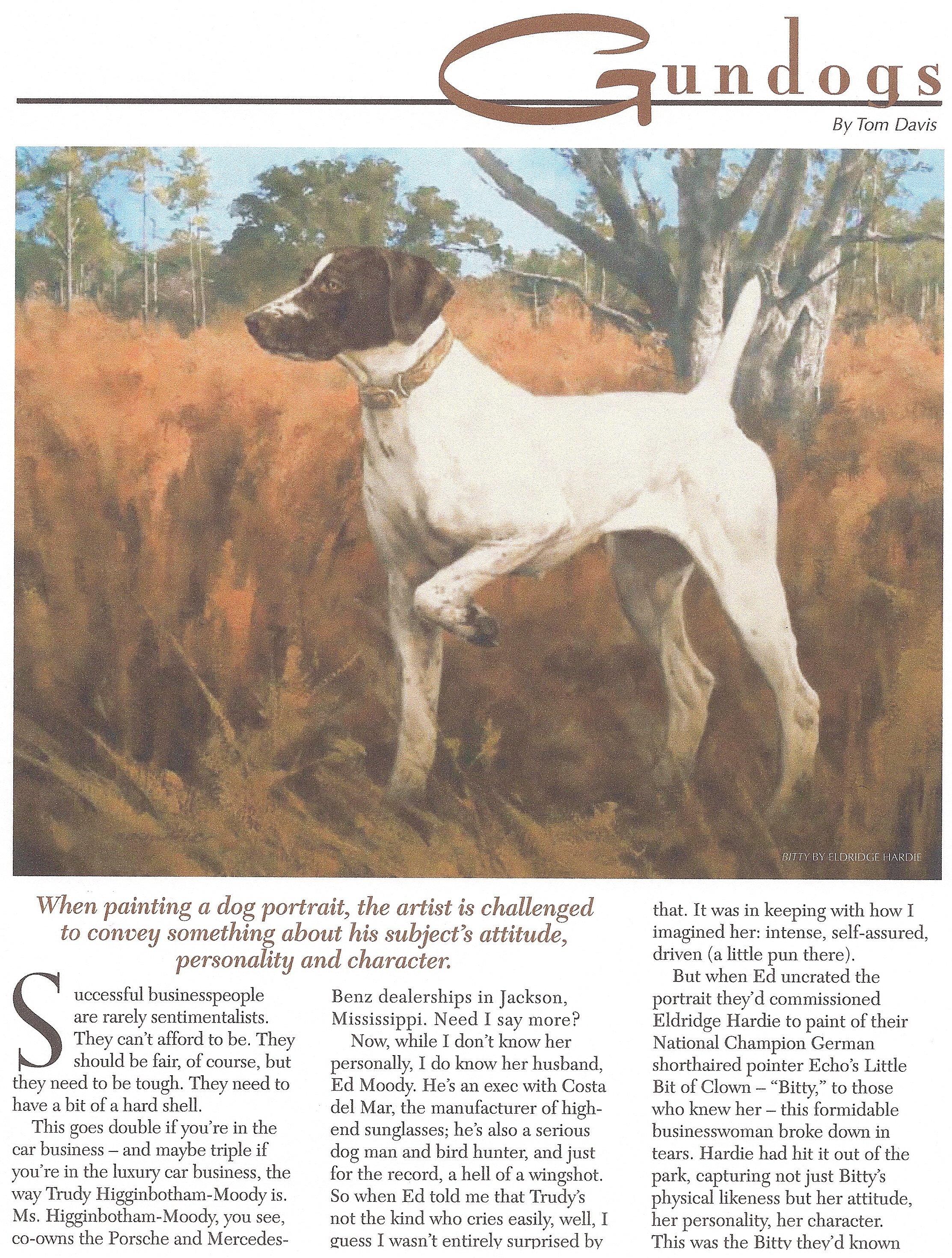 Gundogs

By Tom Davis

BITTY BY ELDRIDGE HARDIE

When painting a dog portrait, the artist is challenged to convey something about his subject's attitude, personality and character.

Successful businesspeople are rarely sentimentalists. They can't afford to be. They should be fair, of course, but they need to be tough. They need to have a bit of a hard shell.

This goes double if you're in the car business – and maybe triple if you're in the luxury car business, the way Trudy Higginbotham-Moody is. Ms. Higginbotham-Moody, you see, co-owns the Porsche and Mercedes-Benz dealerships in Jackson, Mississippi. Need I say more?

Now, while I don't know her personally, I do know her husband, Ed Moody. He's an exec with Costa del Mar, the manufacturer of high-end sunglasses; he's also a serious dog man and bird hunter, and just for the record, a hell of a wingshot. So when Ed told me that Trudy's not the kind who cries easily, well, I guess I wasn't entirely surprised by that. It was in keeping with how I imagined her: intense, self-assured, driven (a little pun there).

But when Ed uncrated the portrait they'd commissioned Eldridge Hardie to paint of their National Champion German shorthaired pointer Echo's Little Bit of Clown – "Bitty," to those who knew her – this formidable businesswoman broke down in tears. Hardie had hit it out of the park, capturing not just Bitty's physical likeness but her attitude, her personality, her character. This was the Bitty they'd known